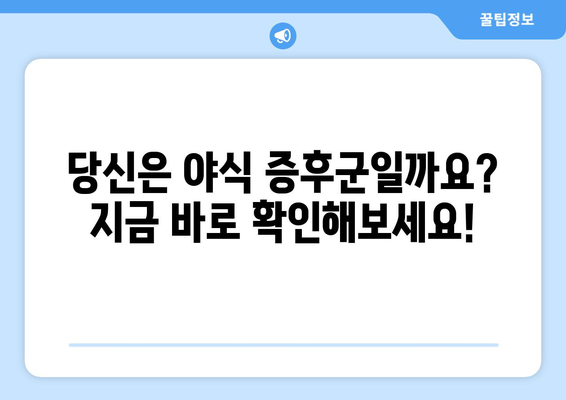 꿀팁정보

당신은 야식 증후군일까요? 지금 바로 확인해보세요!